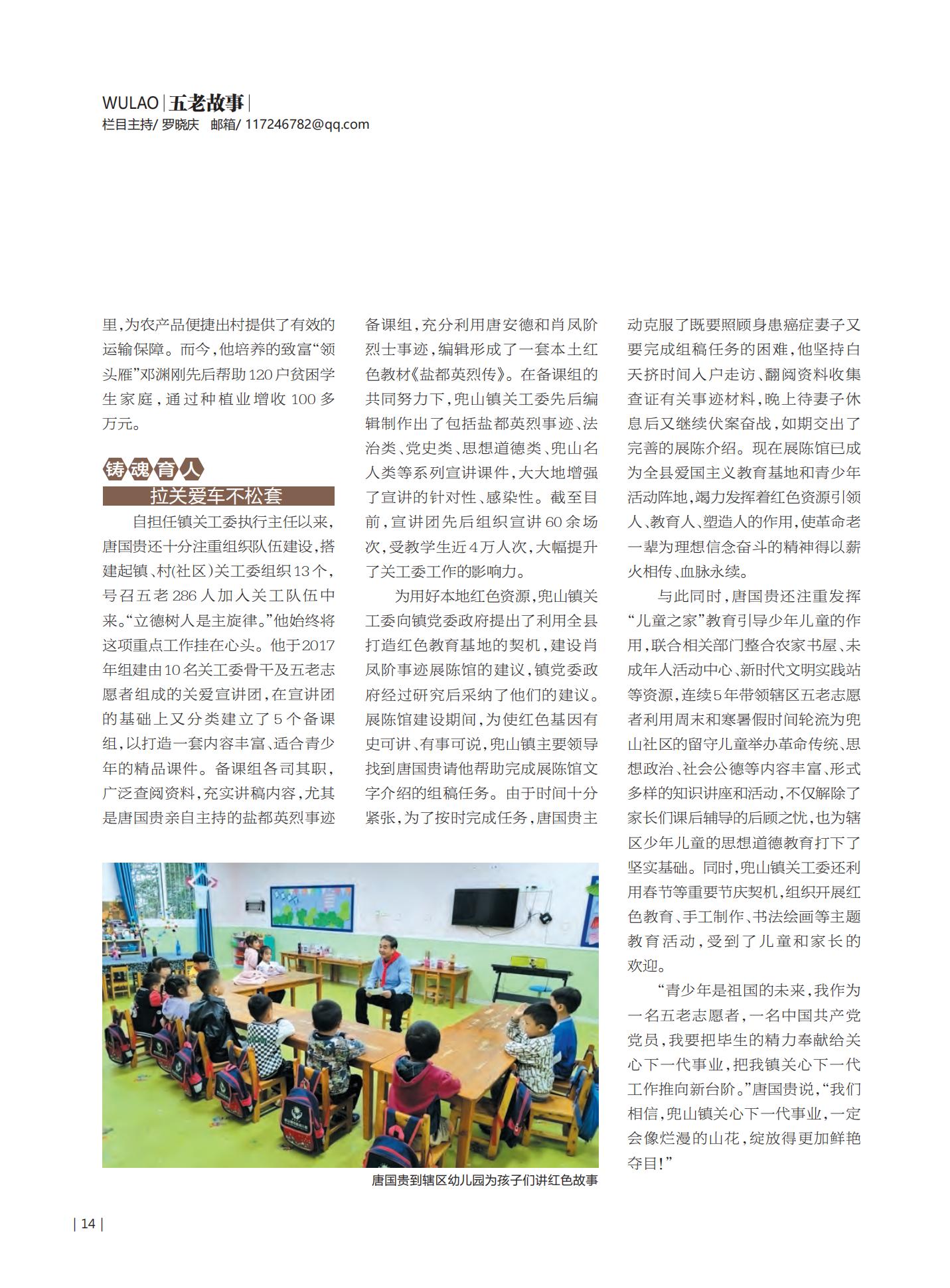 WULAO | 五老故事 |
栏目主持/ 罗晓庆　邮箱/ 117246782@qq.com

里，为农产品便捷出村提供了有效的运输保障。而今，他培养的致富“领头雁”邓渊刚先后帮助120户贫困学生家庭，通过种植业增收100多万元。

铸魂育人
拉关爱车不松套

自担任镇关工委执行主任以来，唐国贵还十分注重组织队伍建设，搭建起镇、村(社区)关工委组织13个，号召五老286人加入关工队伍中来。“立德树人是主旋律。”他始终将这项重点工作挂在心头。他于2017年组建由10名关工委骨干及五老志愿者组成的关爱宣讲团，在宣讲团的基础上又分类建立了5个备课组，以打造一套内容丰富、适合青少年的精品课件。备课组各司其职，广泛查阅资料，充实讲稿内容，尤其是唐国贵亲自主持的盐都英烈事迹备课组，充分利用唐安德和肖凤阶烈士事迹，编辑形成了一套本土红色教材《盐都英烈传》。在备课组的共同努力下，兜山镇关工委先后编辑制作出了包括盐都英烈事迹、法治类、党史类、思想道德类、兜山名人类等系列宣讲课件，大大地增强了宣讲的针对性、感染性。截至目前，宣讲团先后组织宣讲60余场次，受教学生近4万人次，大幅提升了关工委工作的影响力。

为用好本地红色资源，兜山镇关工委向镇党委政府提出了利用全县打造红色教育基地的契机，建设肖凤阶事迹展陈馆的建议，镇党委政府经过研究后采纳了他们的建议。展陈馆建设期间，为使红色基因有史可讲、有事可说，兜山镇主要领导找到唐国贵请他帮助完成展陈馆文字介绍的组稿任务。由于时间十分紧张，为了按时完成任务，唐国贵主动克服了既要照顾身患癌症妻子又要完成组稿任务的困难，他坚持白天挤时间入户走访、翻阅资料收集查证有关事迹材料，晚上待妻子休息后又继续伏案奋战，如期交出了完善的展陈介绍。现在展陈馆已成为全县爱国主义教育基地和青少年活动阵地，竭力发挥着红色资源引领人、教育人、塑造人的作用，使革命老一辈为理想信念奋斗的精神得以薪火相传、血脉永续。

与此同时，唐国贵还注重发挥“儿童之家”教育引导少年儿童的作用，联合相关部门整合农家书屋、未成年人活动中心、新时代文明实践站等资源，连续5年带领辖区五老志愿者利用周末和寒暑假时间轮流为兜山社区的留守儿童举办革命传统、思想政治、社会公德等内容丰富、形式多样的知识讲座和活动，不仅解除了家长们课后辅导的后顾之忧，也为辖区少年儿童的思想道德教育打下了坚实基础。同时，兜山镇关工委还利用春节等重要节庆契机，组织开展红色教育、手工制作、书法绘画等主题教育活动，受到了儿童和家长的欢迎。

“青少年是祖国的未来，我作为一名五老志愿者，一名中国共产党党员，我要把毕生的精力奉献给关心下一代事业，把我镇关心下一代工作推向新台阶。”唐国贵说，“我们相信，兜山镇关心下一代事业，一定会像烂漫的山花，绽放得更加鲜艳夺目!”

唐国贵到辖区幼儿园为孩子们讲红色故事

| 14 |